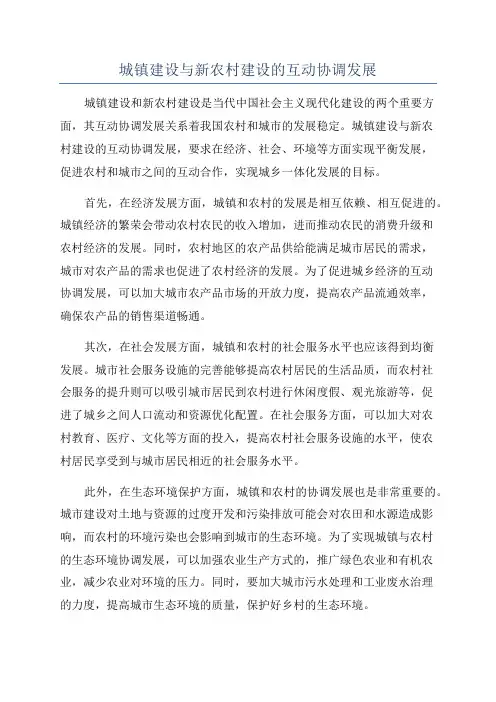 城镇建设与新农村建设的互动协调发展

城镇建设和新农村建设是当代中国社会主义现代化建设的两个重要方面，其互动协调发展关系着我国农村和城市的发展稳定。城镇建设与新农村建设的互动协调发展，要求在经济、社会、环境等方面实现平衡发展，促进农村和城市之间的互动合作，实现城乡一体化发展的目标。

首先，在经济发展方面，城镇和农村的发展是相互依赖、相互促进的。城镇经济的繁荣会带动农村农民的收入增加，进而推动农民的消费升级和农村经济的发展。同时，农村地区的农产品供给能满足城市居民的需求，城市对农产品的需求也促进了农村经济的发展。为了促进城乡经济的互动协调发展，可以加大城市农产品市场的开放力度，提高农产品流通效率，确保农产品的销售渠道畅通。

其次，在社会发展方面，城镇和农村的社会服务水平也应该得到均衡发展。城市社会服务设施的完善能够提高农村居民的生活品质，而农村社会服务的提升则可以吸引城市居民到农村进行休闲度假、观光旅游等，促进了城乡之间人口流动和资源优化配置。在社会服务方面，可以加大对农村教育、医疗、文化等方面的投入，提高农村社会服务设施的水平，使农村居民享受到与城市居民相近的社会服务水平。

此外，在生态环境保护方面，城镇和农村的协调发展也是非常重要的。城市建设对土地与资源的过度开发和污染排放可能会对农田和水源造成影响，而农村的环境污染也会影响到城市的生态环境。为了实现城镇与农村的生态环境协调发展，可以加强农业生产方式的，推广绿色农业和有机农业，减少农业对环境的压力。同时，要加大城市污水处理和工业废水治理的力度，提高城市生态环境的质量，保护好乡村的生态环境。